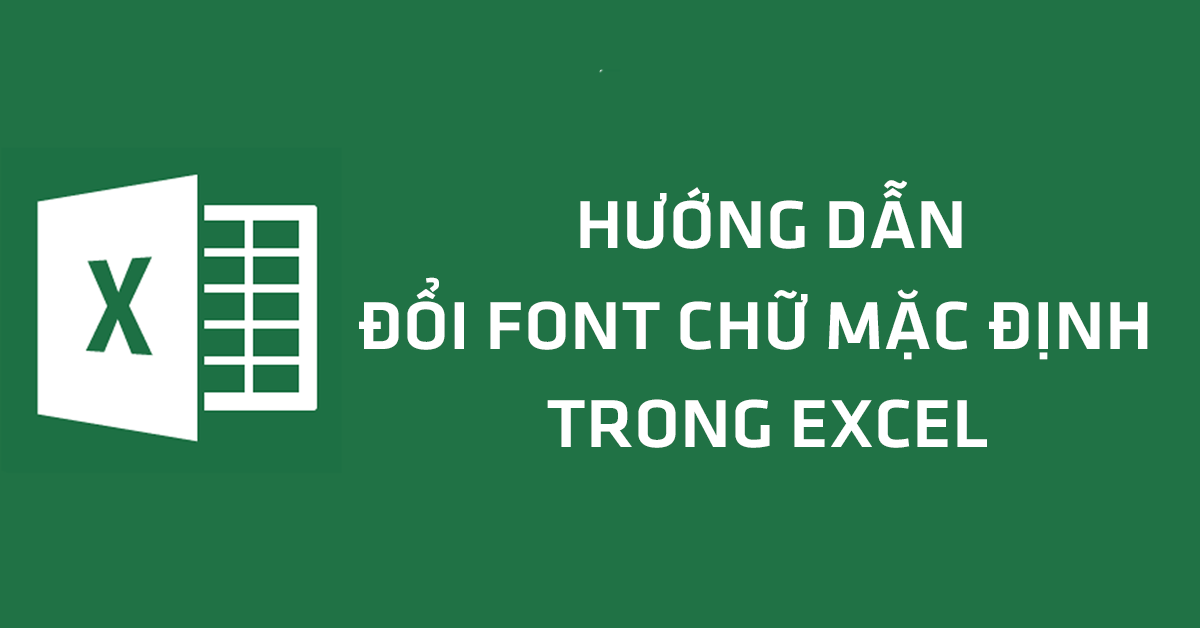 X

HƯỚNG DẪN
ĐỔI FONT CHỮ MẶC ĐỊNH
TRONG EXCEL